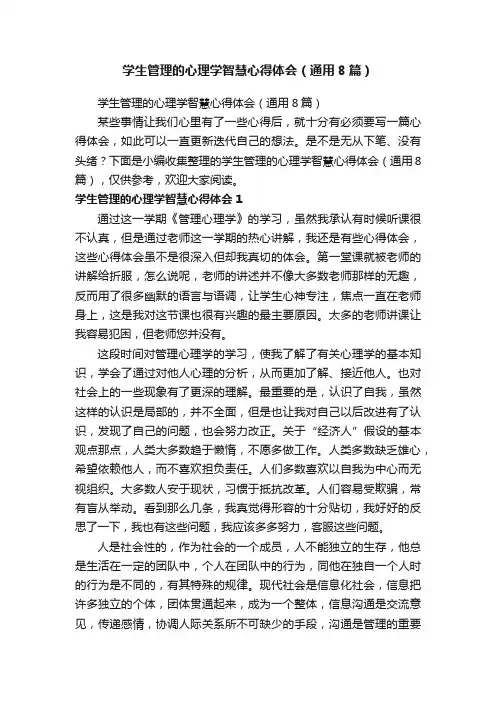 学生管理的心理学智慧心得体会（通用8篇）

学生管理的心理学智慧心得体会（通用8篇）

某些事情让我们心里有了一些心得后，就十分有必须要写一篇心得体会，如此可以一直更新迭代自己的想法。是不是无从下笔、没有头绪？下面是小编收集整理的学生管理的心理学智慧心得体会（通用8篇），仅供参考，欢迎大家阅读。

学生管理的心理学智慧心得体会1

通过这一学期《管理心理学》的学习，虽然我承认有时候听课很不认真，但是通过老师这一学期的热心讲解，我还是有些心得体会，这些心得体会虽不是很深入但却我真切的体会。第一堂课就被老师的讲解给折服，怎么说呢，老师的讲述并不像大多数老师那样的无趣，反而用了很多幽默的语言与语调，让学生心神专注，焦点一直在老师身上，这是我对这节课也很有兴趣的最主要原因。太多的老师讲课让我容易犯困，但老师您并没有。

这段时间对管理心理学的学习，使我了解了有关心理学的基本知识，学会了通过对他人心理的分析，从而更加了解、接近他人。也对社会上的一些现象有了更深的理解。最重要的是，认识了自我，虽然这样的认识是局部的，并不全面，但是也让我对自己以后改进有了认识，发现了自己的问题，也会努力改正。关于“经济人”假设的基本观点那点，人类大多数趋于懒惰，不愿多做工作。人类多数缺乏雄心，希望依赖他人，而不喜欢担负责任。人们多数喜欢以自我为中心而无视组织。大多数人安于现状，习惯于抵抗改革。人们容易受欺骗，常有盲从举动。看到那么几条，我真觉得形容的十分贴切，我好好的反思了一下，我也有这些问题，我应该多多努力，客服这些问题。

人是社会性的，作为社会的一个成员，人不能独立的生存，他总是生活在一定的团队中，个人在团队中的行为，同他在独自一个人时的行为是不同的，有其特殊的规律。现代社会是信息化社会，信息把许多独立的个体，团体贯通起来，成为一个整体，信息沟通是交流意见，传递感情，协调人际关系所不可缺少的手段，沟通是管理的重要